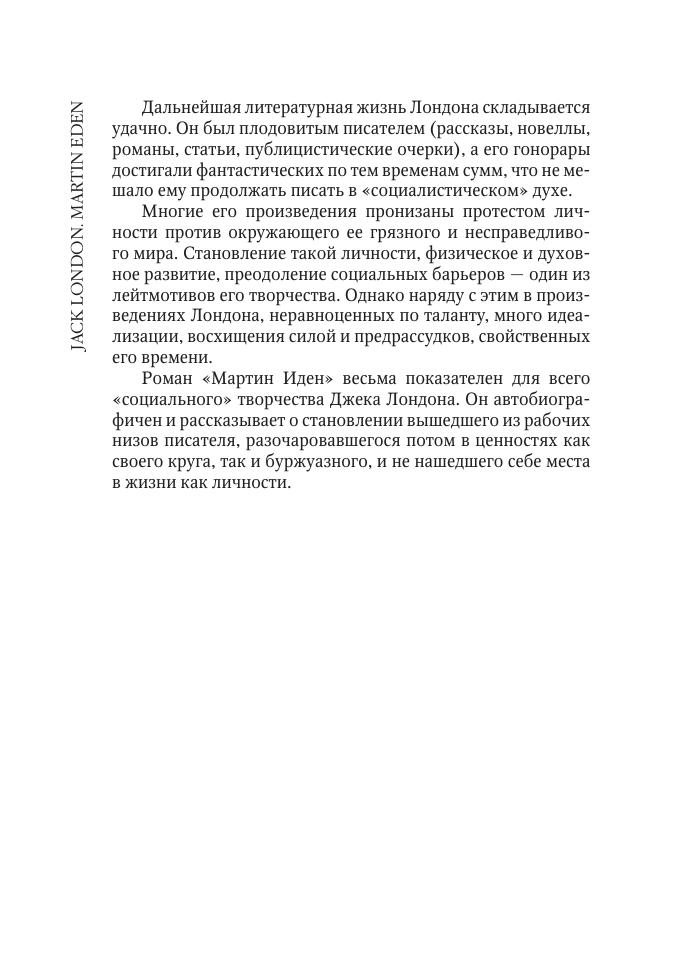 JACK LONDON. MARTIN EDEN

Дальнейшая литературная жизнь Лондона складывается удачно. Он был плодовитым писателем (рассказы, новеллы, романы, статьи, публицистические очерки), а его гонорары достигали фантастических по тем временам сумм, что не мешало ему продолжать писать в «социалистическом» духе.

Многие его произведения пронизаны протестом личности против окружающего ее грязного и несправедливого мира. Становление такой личности, физическое и духовное развитие, преодоление социальных барьеров — один из лейтмотивов его творчества. Однако наряду с этим в произведениях Лондона, неравноценных по таланту, много идеализации, восхищения силой и предрассудков, свойственных его времени.

Роман «Мартин Иден» весьма показателен для всего «социального» творчества Джека Лондона. Он автобиографичен и рассказывает о становлении вышедшего из рабочих низов писателя, разочаровавшегося потом в ценностях как своего круга, так и буржуазного, и не нашедшего себе места в жизни как личности.